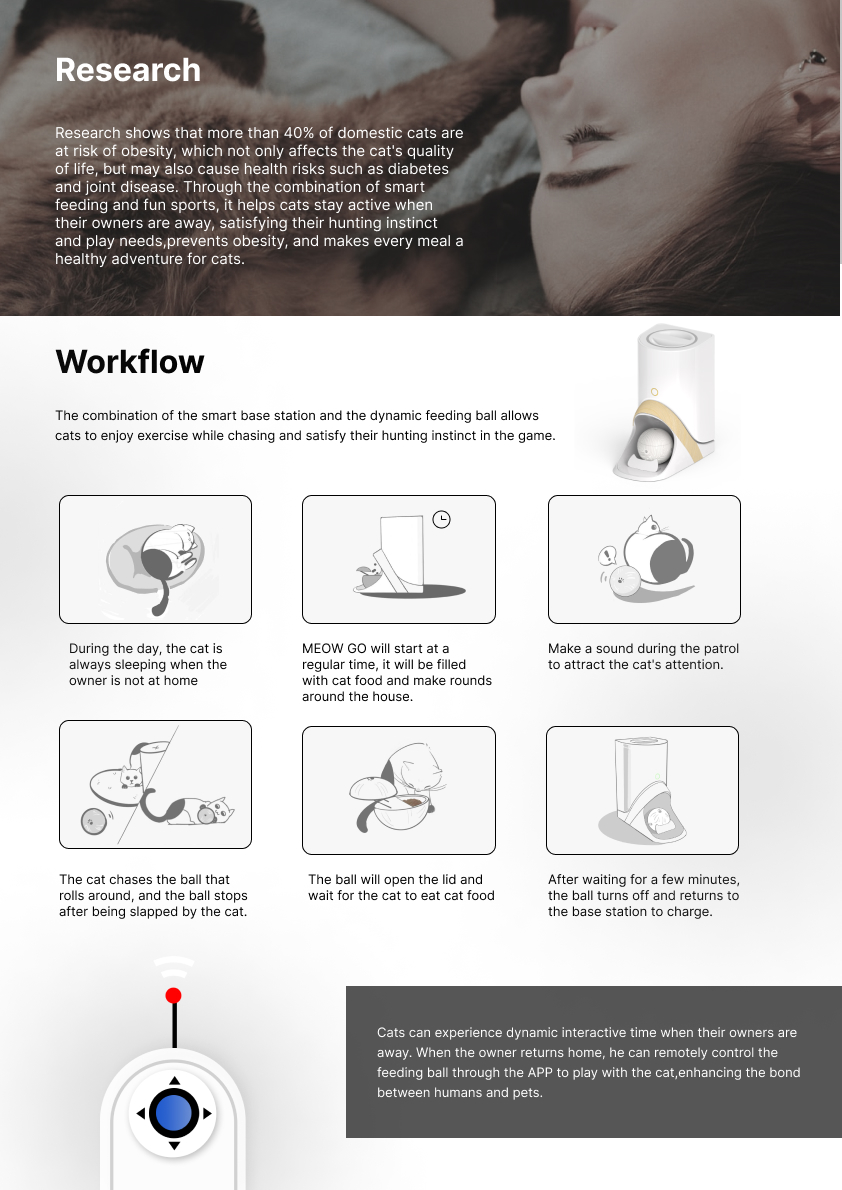 Research

Research shows that more than 40% of domestic cats are at risk of obesity, which not only affects the cat's quality of life, but may also cause health risks such as diabetes and joint disease. Through the combination of smart feeding and fun sports, it helps cats stay active when their owners are away, satisfying their hunting instinct and play needs,prevents obesity, and makes every meal a healthy adventure for cats.

Workflow

The combination of the smart base station and the dynamic feeding ball allows cats to enjoy exercise while chasing and satisfy their hunting instinct in the game.

During the day, the cat is always sleeping when the owner is not at home

MEOW GO will start at a regular time, it will be filled with cat food and make rounds around the house.

Make a sound during the patrol to attract the cat's attention.

The cat chases the ball that rolls around, and the ball stops after being slapped by the cat.

The ball will open the lid and wait for the cat to eat cat food

After waiting for a few minutes, the ball turns off and returns to the base station to charge.

Cats can experience dynamic interactive time when their owners are away. When the owner returns home, he can remotely control the feeding ball through the APP to play with the cat,enhancing the bond between humans and pets.